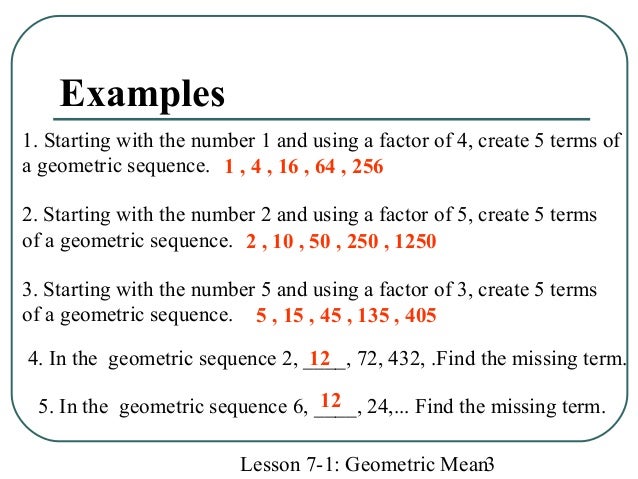 Examples

1. Starting with the number 1 and using a factor of 4, create 5 terms of a geometric sequence. 1 , 4 , 16 , 64 , 256

2. Starting with the number 2 and using a factor of 5, create 5 terms of a geometric sequence. 2 , 10 , 50 , 250 , 1250

3. Starting with the number 5 and using a factor of 3, create 5 terms of a geometric sequence. 5 , 15 , 45 , 135 , 405

4. In the geometric sequence 2, 12, 72, 432, .Find the missing term.

5. In the geometric sequence 6, 12, 24,... Find the missing term.

Lesson 7-1: Geometric Mean 3